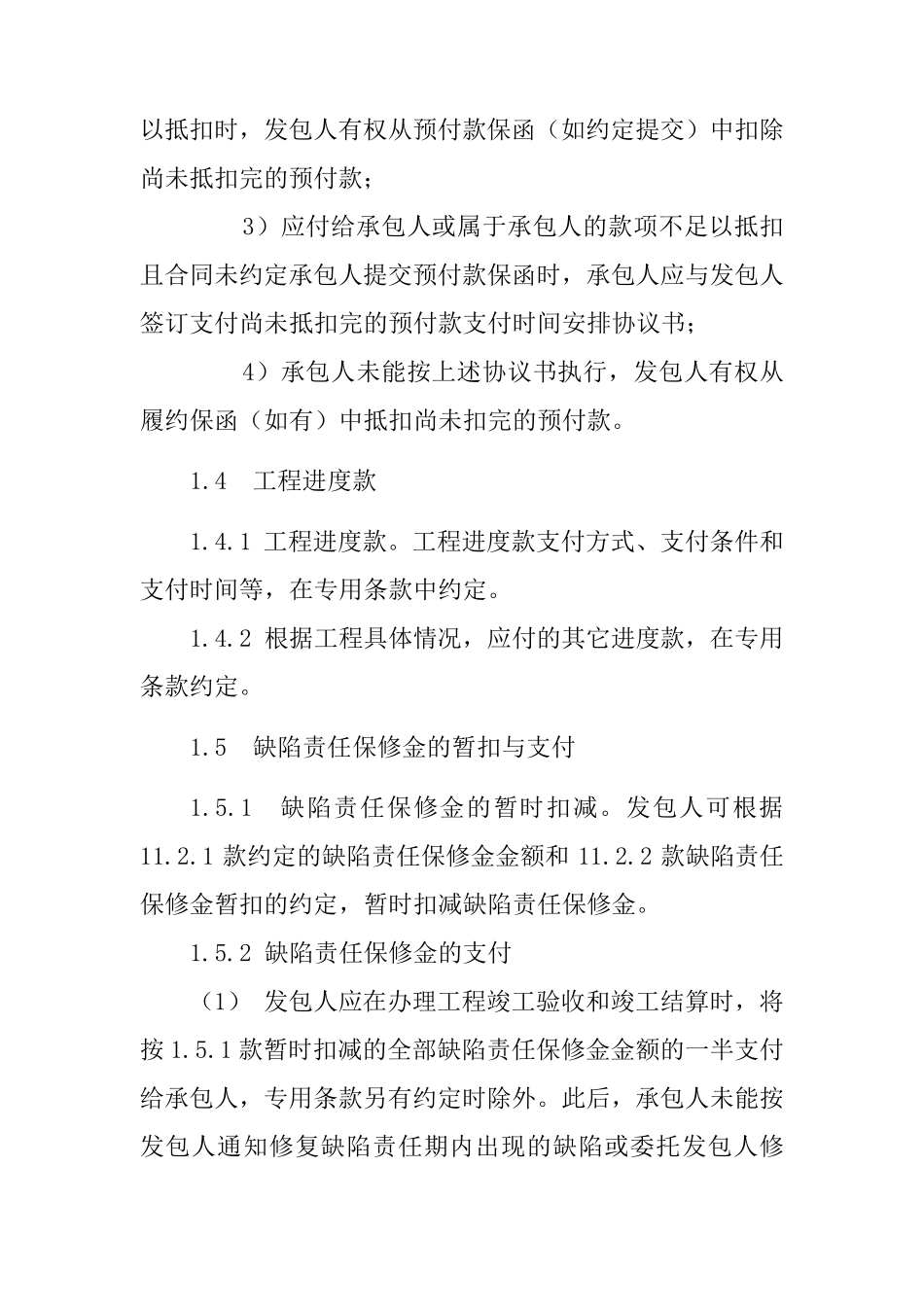 以抵扣时，发包人有权从预付款保函（如约定提交）中扣除尚未抵扣完的预付款；

3）应付给承包人或属于承包人的款项不足以抵扣且合同未约定承包人提交预付款保函时，承包人应与发包人签订支付尚未抵扣完的预付款支付时间安排协议书；

4）承包人未能按上述协议书执行，发包人有权从履约保函（如有）中抵扣尚未扣完的预付款。

1.4　工程进度款

1.4.1 工程进度款。工程进度款支付方式、支付条件和支付时间等，在专用条款中约定。

1.4.2 根据工程具体情况，应付的其它进度款，在专用条款约定。

1.5　缺陷责任保修金的暂扣与支付

1.5.1　缺陷责任保修金的暂时扣减。发包人可根据11.2.1款约定的缺陷责任保修金金额和11.2.2款缺陷责任保修金暂扣的约定，暂时扣减缺陷责任保修金。

1.5.2 缺陷责任保修金的支付

（1）　发包人应在办理工程竣工验收和竣工结算时，将按1.5.1款暂时扣减的全部缺陷责任保修金金额的一半支付给承包人，专用条款另有约定时除外。此后，承包人未能按发包人通知修复缺陷责任期内出现的缺陷或委托发包人修